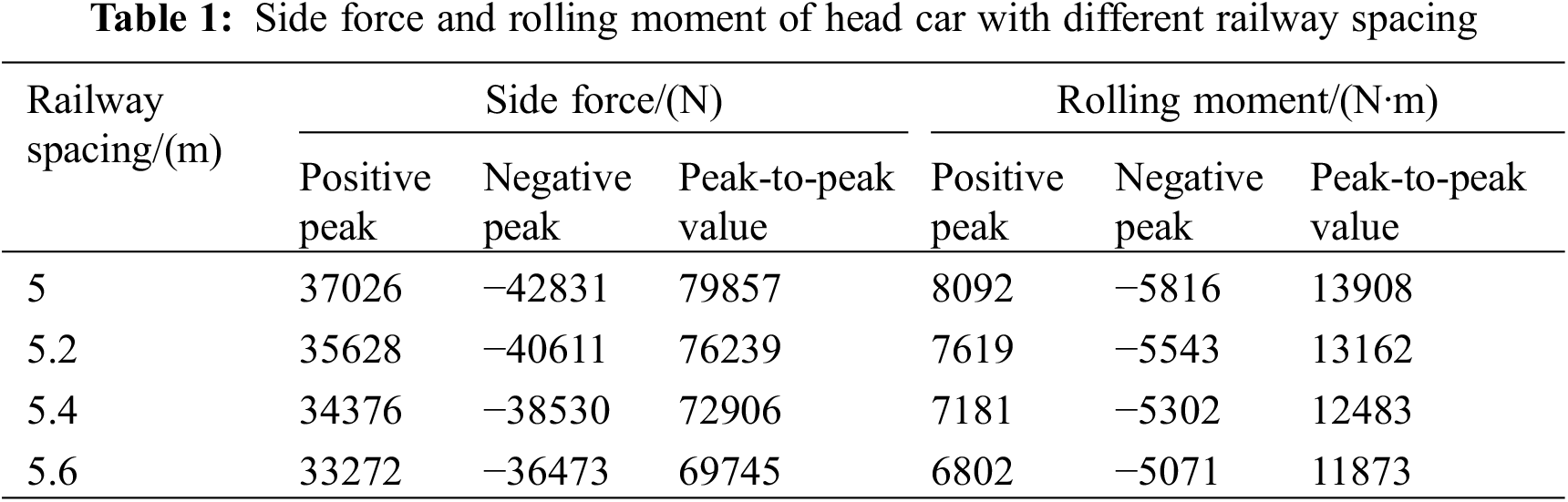 Table 1: Side force and rolling moment of head car with different railway spacing

| Railway spacing/(m) | Side force/(N) | | | Rolling moment/(N·m) | | |
|---|---|---|---|---|---|---|
| | Positive peak | Negative peak | Peak-to-peak value | Positive peak | Negative peak | Peak-to-peak value |
| 5 | 37026 | −42831 | 79857 | 8092 | −5816 | 13908 |
| 5.2 | 35628 | −40611 | 76239 | 7619 | −5543 | 13162 |
| 5.4 | 34376 | −38530 | 72906 | 7181 | −5302 | 12483 |
| 5.6 | 33272 | −36473 | 69745 | 6802 | −5071 | 11873 |